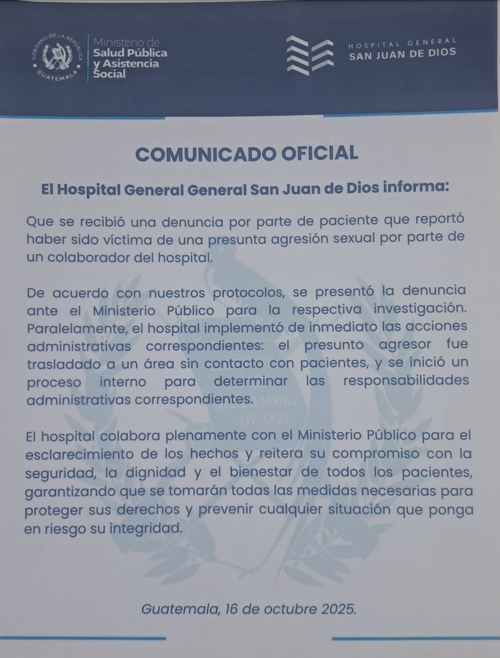 GOBIERNO DE LA REPÚBLICA GUATEMALA

Ministerio de Salud Pública y Asistencia Social

HOSPITAL GENERAL SAN JUAN DE DIOS

COMUNICADO OFICIAL

El Hospital General General San Juan de Dios informa:

Que se recibió una denuncia por parte de paciente que reportó haber sido víctima de una presunta agresión sexual por parte de un colaborador del hospital.

De acuerdo con nuestros protocolos, se presentó la denuncia ante el Ministerio Público para la respectiva investigación. Paralelamente, el hospital implementó de inmediato las acciones administrativas correspondientes: el presunto agresor fue trasladado a un área sin contacto con pacientes, y se inició un proceso interno para determinar las responsabilidades administrativas correspondientes.

El hospital colabora plenamente con el Ministerio Público para el esclarecimiento de los hechos y reitera su compromiso con la seguridad, la dignidad y el bienestar de todos los pacientes, garantizando que se tomarán todas las medidas necesarias para proteger sus derechos y prevenir cualquier situación que ponga en riesgo su integridad.

Guatemala, 16 de octubre 2025.